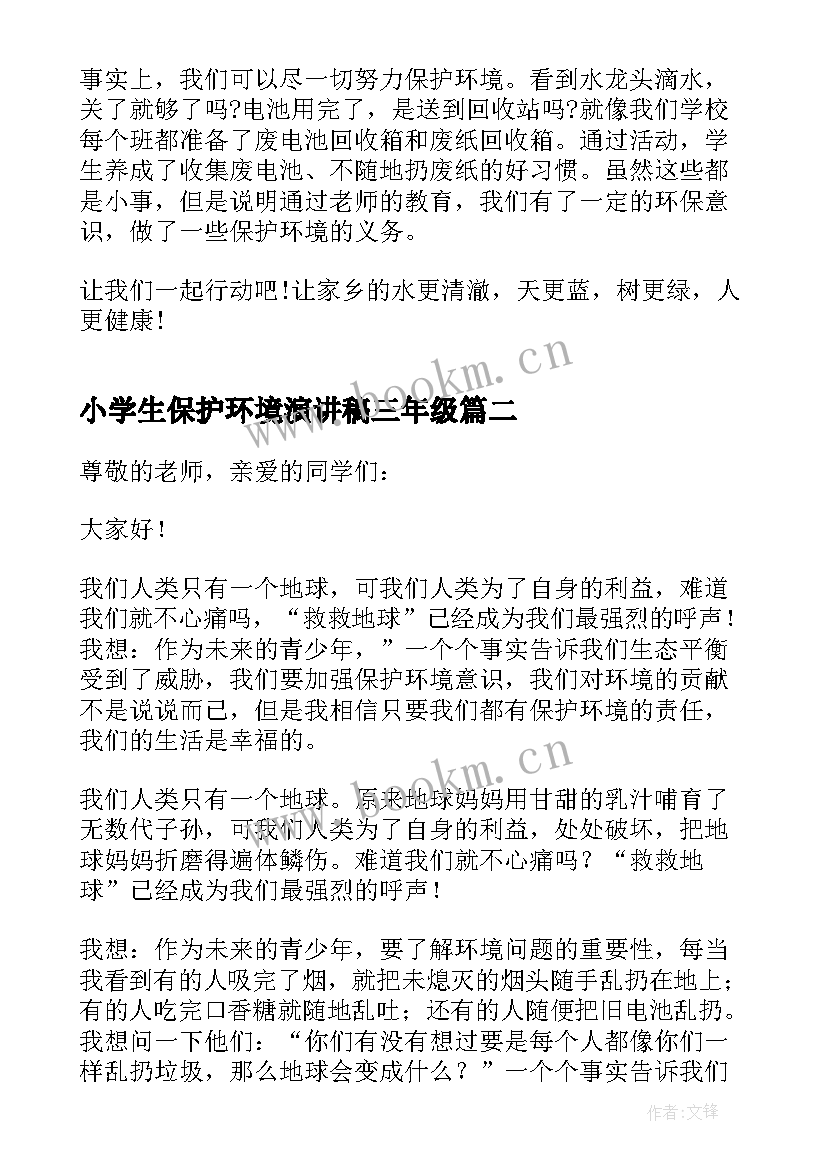 事实上，我们可以尽一切努力保护环境。看到水龙头滴水，关了就够了吗?电池用完了，是送到回收站吗?就像我们学校每个班都准备了废电池回收箱和废纸回收箱。通过活动，学生养成了收集废电池、不随地扔废纸的好习惯。虽然这些都是小事，但是说明通过老师的教育，我们有了一定的环保意识，做了一些保护环境的义务。

让我们一起行动吧!让家乡的水更清澈，天更蓝，树更绿，人更健康!

www.bookm.cn

小学生保护环境演讲稿三年级篇二

尊敬的老师，亲爱的同学们：

大家好！

我们人类只有一个地球，可我们人类为了自身的利益，难道我们就不心痛吗，“救救地球”已经成为我们最强烈的呼声！我想：作为未来的青少年，”一个个事实告诉我们生态平衡受到了威胁，我们要加强保护环境意识，我们对环境的贡献不是说说而已，但是我相信只要我们都有保护环境的责任，我们的生活是幸福的。

www.bookm.cn

我们人类只有一个地球。原来地球妈妈用甘甜的乳汁哺育了无数代子孙，可我们人类为了自身的利益，处处破坏，把地球妈妈折磨得遍体鳞伤。难道我们就不心痛吗？“救救地球”已经成为我们最强烈的呼声！

我想：作为未来的青少年，要了解环境问题的重要性，每当我看到有的人吸完了烟，就把未熄灭的烟头随手乱扔在地上；有的人吃完口香糖就随地乱吐；还有的人随便把旧电池乱扔。我想问一下他们：“你们有没有想过要是每个人都像你们一样乱扔垃圾，那么地球会变成什么？”一个个事实告诉我们

作者:文锋